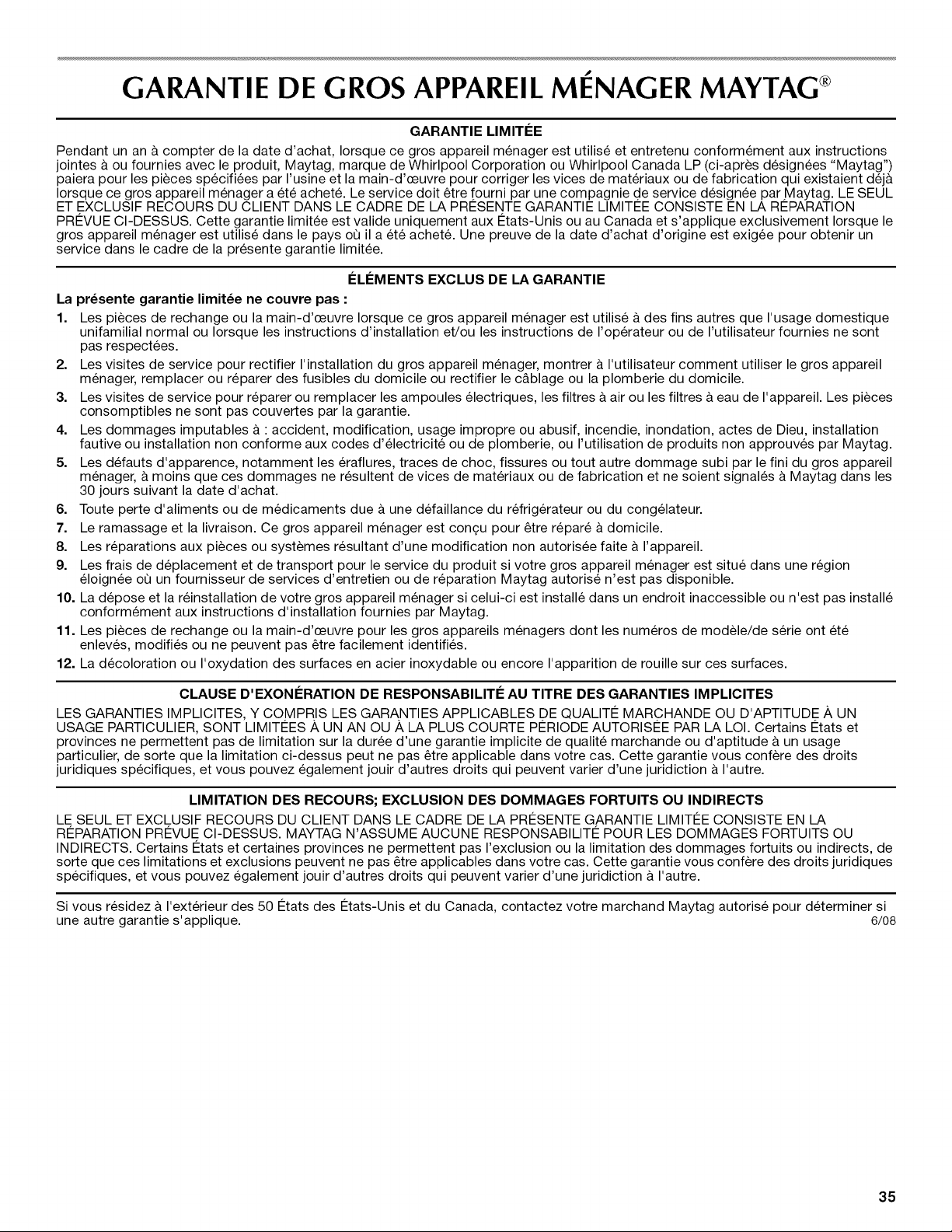 GARANTIE DE GROS APPAREIL MÉNAGER MAYTAG®

GARANTIE LIMITÉE

Pendant un an à compter de la date d'achat, lorsque ce gros appareil ménager est utilisé et entretenu conformément aux instructions jointes à ou fournies avec le produit, Maytag, marque de Whirlpool Corporation ou Whirlpool Canada LP (ci-après désignées "Maytag") paiera pour les pièces spécifiées par l'usine et la main-d'œuvre pour corriger les vices de matériaux ou de fabrication qui existaient déjà lorsque ce gros appareil ménager a été acheté. Le service doit être fourni par une compagnie de service désignée par Maytag. LE SEUL ET EXCLUSIF RECOURS DU CLIENT DANS LE CADRE DE LA PRÉSENTE GARANTIE LIMITÉE CONSISTE EN LA RÉPARATION PRÉVUE CI-DESSUS. Cette garantie limitée est valide uniquement aux États-Unis ou au Canada et s'applique exclusivement lorsque le gros appareil ménager est utilisé dans le pays où il a été acheté. Une preuve de la date d'achat d'origine est exigée pour obtenir un service dans le cadre de la présente garantie limitée.

ÉLÉMENTS EXCLUS DE LA GARANTIE

La présente garantie limitée ne couvre pas :

1. Les pièces de rechange ou la main-d'œuvre lorsque ce gros appareil ménager est utilisé à des fins autres que l'usage domestique unifamilial normal ou lorsque les instructions d'installation et/ou les instructions de l'opérateur ou de l'utilisateur fournies ne sont pas respectées.
2. Les visites de service pour rectifier l'installation du gros appareil ménager, montrer à l'utilisateur comment utiliser le gros appareil ménager, remplacer ou réparer des fusibles du domicile ou rectifier le câblage ou la plomberie du domicile.
3. Les visites de service pour réparer ou remplacer les ampoules électriques, les filtres à air ou les filtres à eau de l'appareil. Les pièces consomptibles ne sont pas couvertes par la garantie.
4. Les dommages imputables à : accident, modification, usage impropre ou abusif, incendie, inondation, actes de Dieu, installation fautive ou installation non conforme aux codes d'électricité ou de plomberie, ou l'utilisation de produits non approuvés par Maytag.
5. Les défauts d'apparence, notamment les éraflures, traces de choc, fissures ou tout autre dommage subi par le fini du gros appareil ménager, à moins que ces dommages ne résultent de vices de matériaux ou de fabrication et ne soient signalés à Maytag dans les 30 jours suivant la date d'achat.
6. Toute perte d'aliments ou de médicaments due à une défaillance du réfrigérateur ou du congélateur.
7. Le ramassage et la livraison. Ce gros appareil ménager est conçu pour être réparé à domicile.
8. Les réparations aux pièces ou systèmes résultant d'une modification non autorisée faite à l'appareil.
9. Les frais de déplacement et de transport pour le service du produit si votre gros appareil ménager est situé dans une région éloignée où un fournisseur de services d'entretien ou de réparation Maytag autorisé n'est pas disponible.
10. La dépose et la réinstallation de votre gros appareil ménager si celui-ci est installé dans un endroit inaccessible ou n'est pas installé conformément aux instructions d'installation fournies par Maytag.
11. Les pièces de rechange ou la main-d'œuvre pour les gros appareils ménagers dont les numéros de modèle/de série ont été enlevés, modifiés ou ne peuvent pas être facilement identifiés.
12. La décoloration ou l'oxydation des surfaces en acier inoxydable ou encore l'apparition de rouille sur ces surfaces.

CLAUSE D'EXONÉRATION DE RESPONSABILITÉ AU TITRE DES GARANTIES IMPLICITES

LES GARANTIES IMPLICITES, Y COMPRIS LES GARANTIES APPLICABLES DE QUALITÉ MARCHANDE OU D'APTITUDE À UN USAGE PARTICULIER, SONT LIMITÉES À UN AN OU À LA PLUS COURTE PÉRIODE AUTORISÉE PAR LA LOI. Certains États et provinces ne permettent pas de limitation sur la durée d'une garantie implicite de qualité marchande ou d'aptitude à un usage particulier, de sorte que la limitation ci-dessus peut ne pas être applicable dans votre cas. Cette garantie vous confère des droits juridiques spécifiques, et vous pouvez également jouir d'autres droits qui peuvent varier d'une juridiction à l'autre.

LIMITATION DES RECOURS; EXCLUSION DES DOMMAGES FORTUITS OU INDIRECTS

LE SEUL ET EXCLUSIF RECOURS DU CLIENT DANS LE CADRE DE LA PRÉSENTE GARANTIE LIMITÉE CONSISTE EN LA RÉPARATION PRÉVUE CI-DESSUS. MAYTAG N'ASSUME AUCUNE RESPONSABILITÉ POUR LES DOMMAGES FORTUITS OU INDIRECTS. Certains États et certaines provinces ne permettent pas l'exclusion ou la limitation des dommages fortuits ou indirects, de sorte que ces limitations et exclusions peuvent ne pas être applicables dans votre cas. Cette garantie vous confère des droits juridiques spécifiques, et vous pouvez également jouir d'autres droits qui peuvent varier d'une juridiction à l'autre.

Si vous résidez à l'extérieur des 50 États des États-Unis et du Canada, contactez votre marchand Maytag autorisé pour déterminer si une autre garantie s'applique.
6/08

35